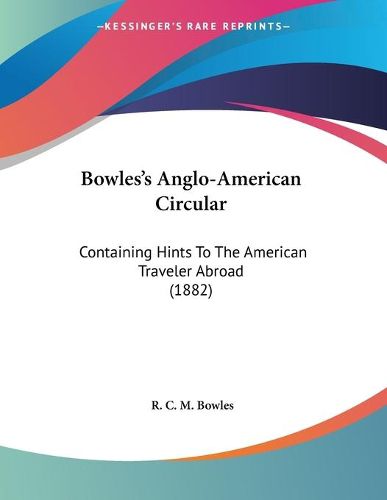 —KESSINGER'S RARE REPRINTS—

Bowles's Anglo-American Circular

Containing Hints To The American Traveler Abroad (1882)

R. C. M. Bowles